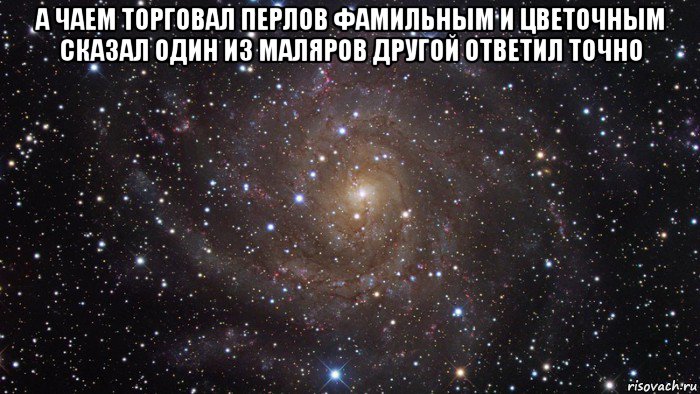 А ЧАЕМ ТОРГОВАЛ ПЕРЛОВ ФАМИЛЬНЫМ И ЦВЕТОЧНЫМ СКАЗАЛ ОДИН ИЗ МАЛЯРОВ ДРУГОЙ ОТВЕТИЛ ТОЧНО

risovach.ru